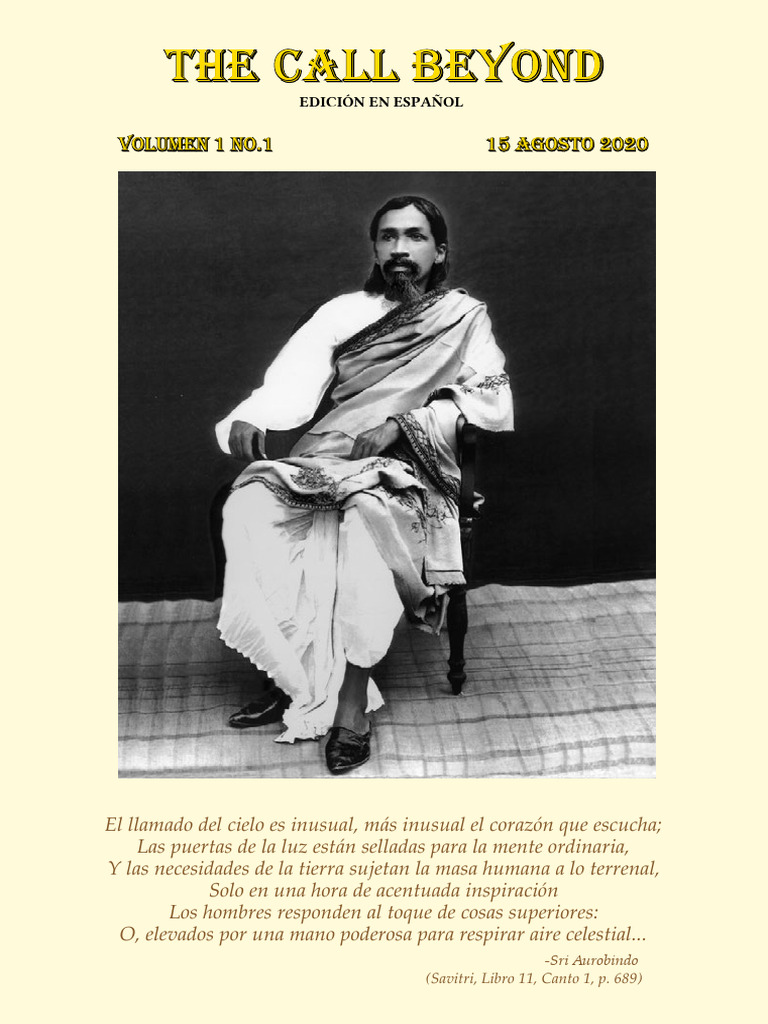 THE CALL BEYOND

EDICIÓN EN ESPAÑOL

VOLUMEN 1 NO.1

15 AGOSTO 2020

El llamado del cielo es inusual, más inusual el corazón que escucha;
Las puertas de la luz están selladas para la mente ordinaria,
Y las necesidades de la tierra sujetan la masa humana a lo terrenal,
Solo en una hora de acentuada inspiración
Los hombres responden al toque de cosas superiores:
O, elevados por una mano poderosa para respirar aire celestial...

-Sri Aurobindo
(Savitri, Libro 11, Canto 1, p. 689)